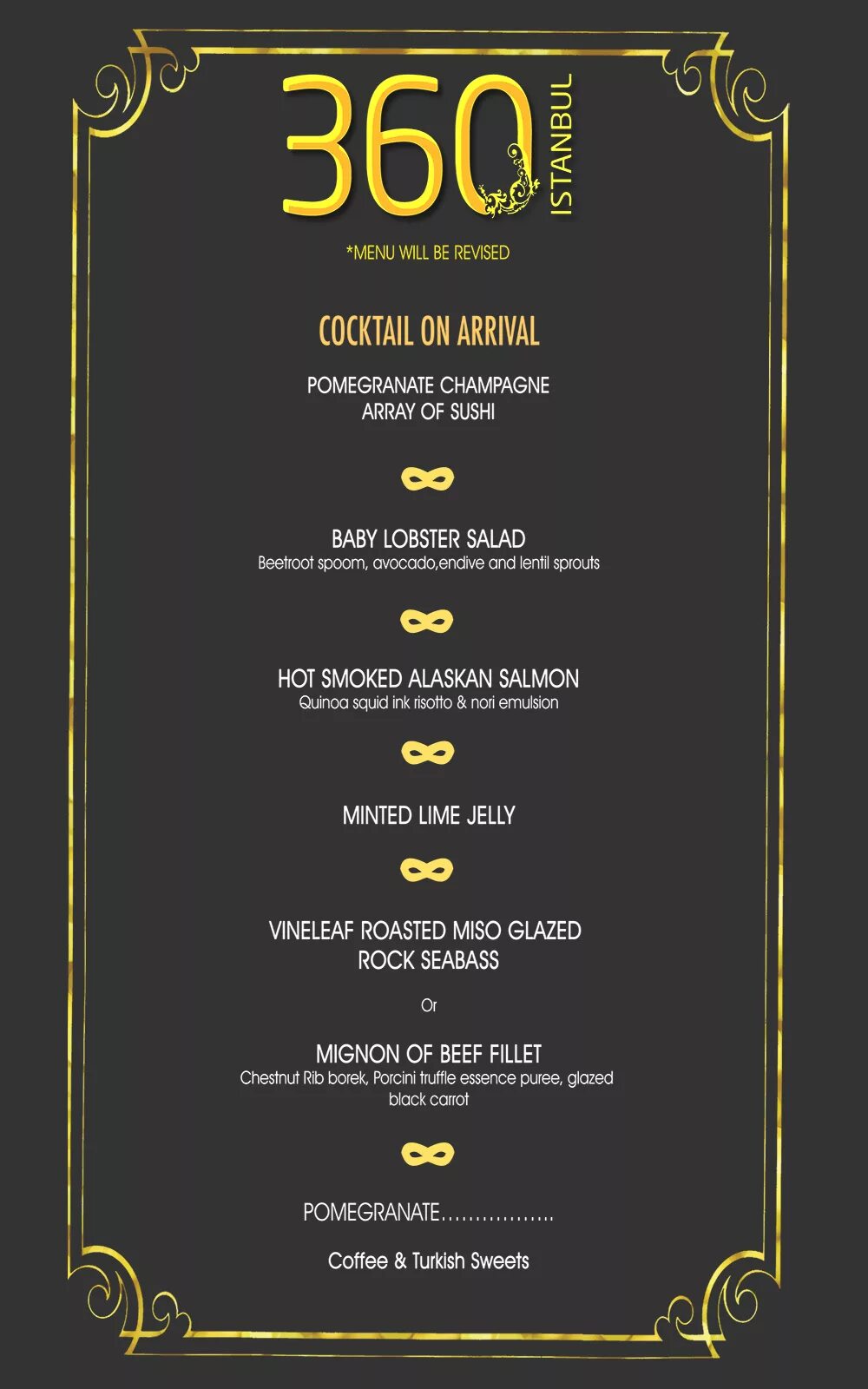 360 ISTANBUL

*MENU WILL BE REVISED

COCKTAIL ON ARRIVAL

POMEGRANATE CHAMPAGNE
ARRAY OF SUSHI

BABY LOBSTER SALAD
Beetroot spoom, avocado,endive and lentil sprouts

HOT SMOKED ALASKAN SALMON
Quinoa squid ink risotto & nori emulsion

MINTED LIME JELLY

VINELEAF ROASTED MISO GLAZED
ROCK SEABASS

Or

MIGNON OF BEEF FILLET
Chestnut Rib borek, Porcini truffle essence puree, glazed black carrot

POMEGRANATE……………..

Coffee & Turkish Sweets